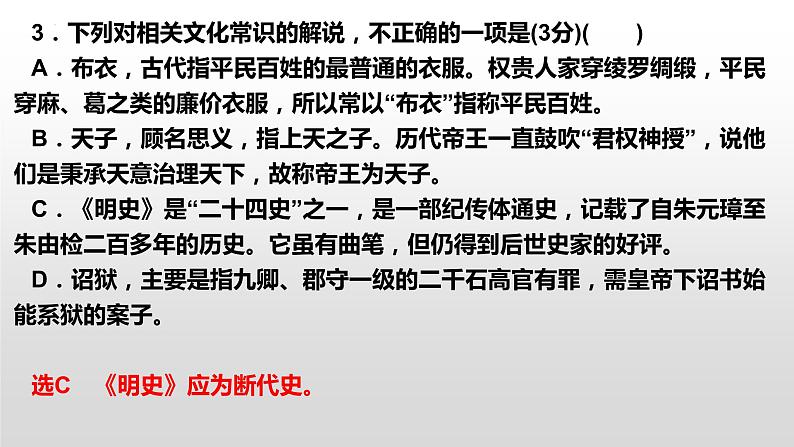 3．下列对相关文化常识的解说，不正确的一项是(3分)(　　)

A．布衣，古代指平民百姓的最普通的衣服。权贵人家穿绫罗绸缎，平民穿麻、葛之类的廉价衣服，所以常以“布衣”指称平民百姓。

B．天子，顾名思义，指上天之子。历代帝王一直鼓吹“君权神授”，说他们是秉承天意治理天下，故称帝王为天子。

C．《明史》是“二十四史”之一，是一部纪传体通史，记载了自朱元璋至朱由检二百多年的历史。它虽有曲笔，但仍得到后世史家的好评。

D．诏狱，主要是指九卿、郡守一级的二千石高官有罪，需皇帝下诏书始能系狱的案子。

选C　《明史》应为断代史。